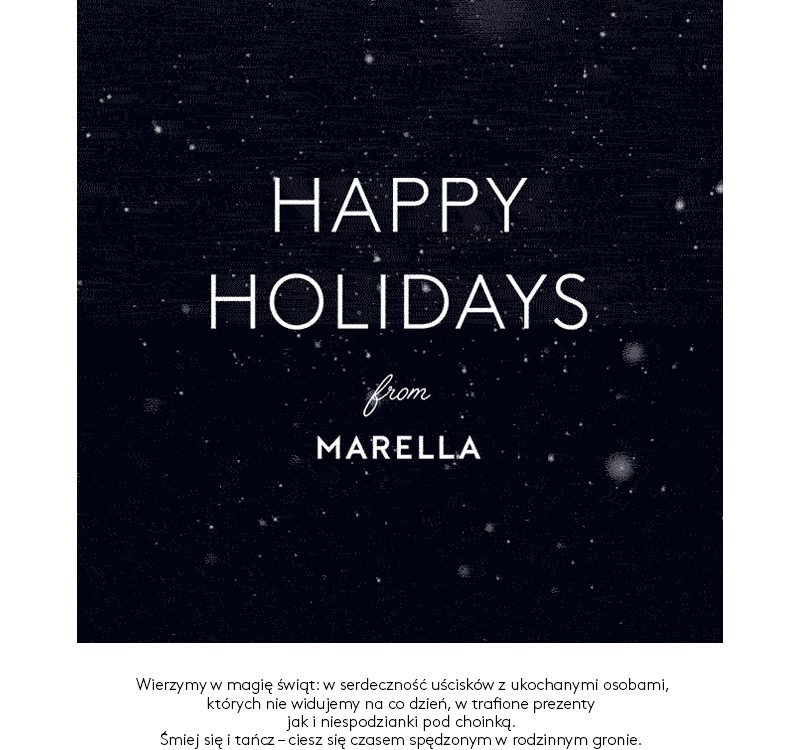 HAPPY HOLIDAYS

from

MARELLA

Wierzymy w magię świąt: w serdeczność uścisków z ukochanymi osobami, których nie widujemy na co dzień, w trafione prezenty jak i niespodzianki pod choinką.
Śmiej się i tańcz – ciesz się czasem spędzonym w rodzinnym gronie.